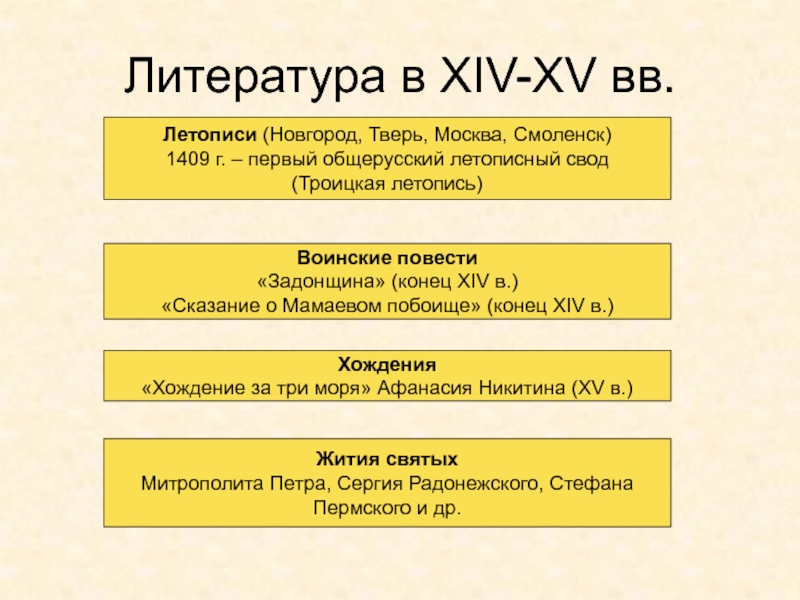 Литература в XIV-XV вв.

Летописи (Новгород, Тверь, Москва, Смоленск)
1409 г. – первый общерусский летописный свод (Троицкая летопись)

Воинские повести
«Задонщина» (конец XIV в.)
«Сказание о Мамаевом побоище» (конец XIV в.)

Хождения
«Хождение за три моря» Афанасия Никитина (XV в.)

Жития святых
Митрополита Петра, Сергия Радонежского, Стефана Пермского и др.